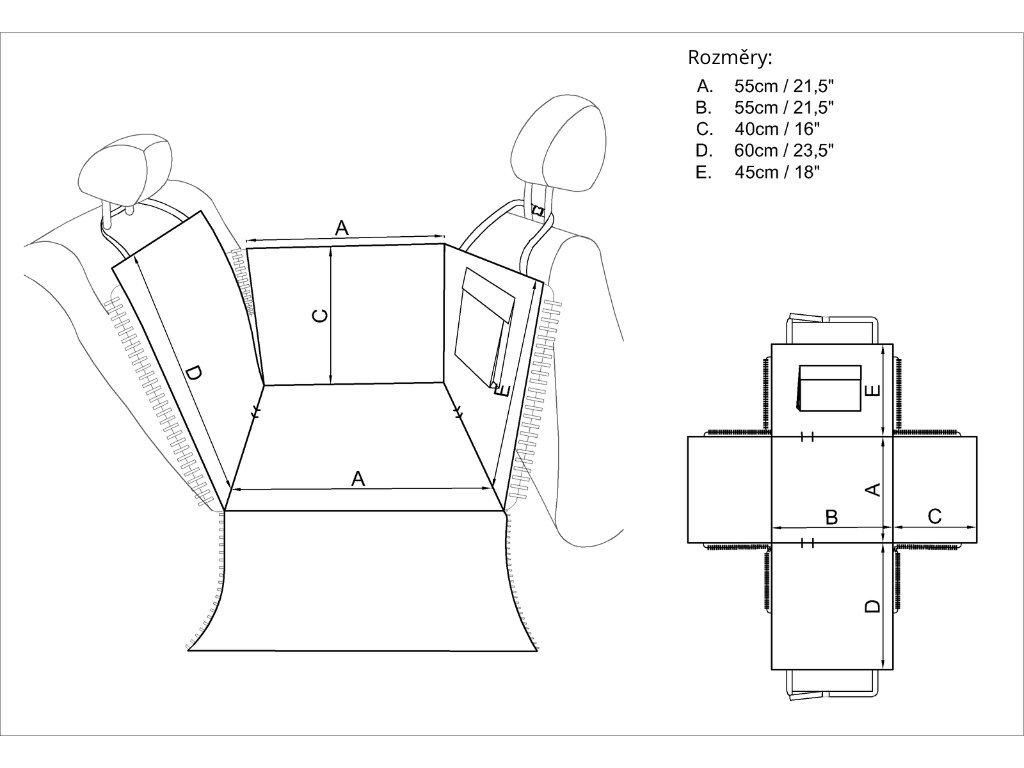 Rozměry:
A. 55cm / 21,5"
B. 55cm / 21,5"
C. 40cm / 16"
D. 60cm / 23,5"
E. 45cm / 18"

A
C
D
E
A

E
A
B
C
D